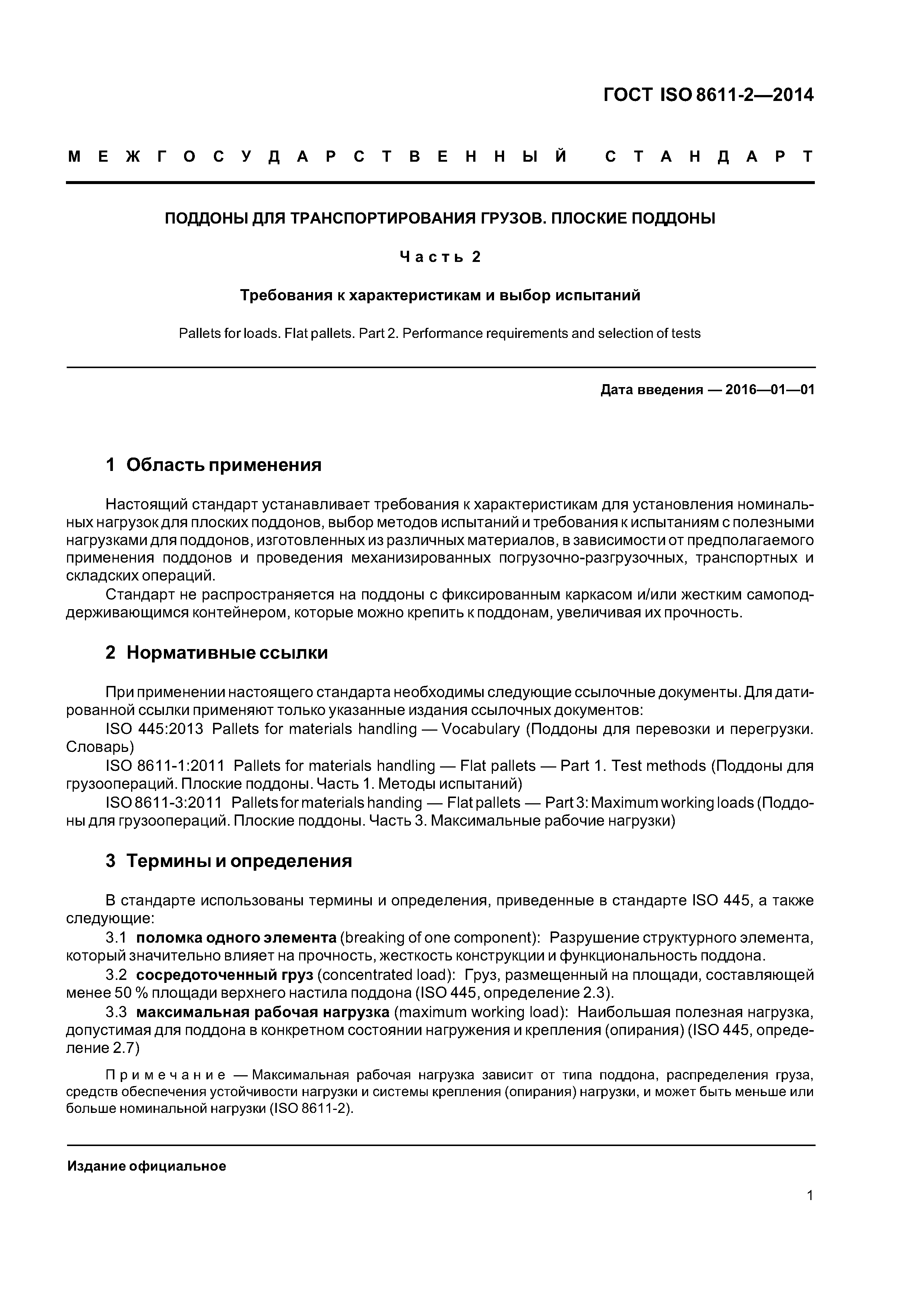 ГОСТ ISO 8611-2—2014

МЕЖГОСУДАРСТВЕННЫЙ СТАНДАРТ

ПОДДОНЫ ДЛЯ ТРАНСПОРТИРОВАНИЯ ГРУЗОВ. ПЛОСКИЕ ПОДДОНЫ

Часть 2

Требования к характеристикам и выбор испытаний

Pallets for loads. Flat pallets. Part 2. Performance requirements and selection of tests

Дата введения — 2016—01—01

1 Область применения

Настоящий стандарт устанавливает требования к характеристикам для установления номинальных нагрузок для плоских поддонов, выбор методов испытаний и требования к испытаниям с полезными нагрузками для поддонов, изготовленных из различных материалов, в зависимости от предполагаемого применения поддонов и проведения механизированных погрузочно-разгрузочных, транспортных и складских операций.

Стандарт не распространяется на поддоны с фиксированным каркасом и/или жестким самоподдерживающимся контейнером, которые можно крепить к поддонам, увеличивая их прочность.

2 Нормативные ссылки

При применении настоящего стандарта необходимы следующие ссылочные документы. Для датированной ссылки применяют только указанные издания ссылочных документов:

ISO 445:2013 Pallets for materials handling — Vocabulary (Поддоны для перевозки и перегрузки. Словарь)

ISO 8611-1:2011 Pallets for materials handling — Flat pallets — Part 1. Test methods (Поддоны для грузоопераций. Плоские поддоны. Часть 1. Методы испытаний)

ISO 8611-3:2011 Pallets for materials handing — Flat pallets — Part 3: Maximum working loads (Поддоны для грузоопераций. Плоские поддоны. Часть 3. Максимальные рабочие нагрузки)

3 Термины и определения

В стандарте использованы термины и определения, приведенные в стандарте ISO 445, а также следующие:

3.1 поломка одного элемента (breaking of one component): Разрушение структурного элемента, который значительно влияет на прочность, жесткость конструкции и функциональность поддона.

3.2 сосредоточенный груз (concentrated load): Груз, размещенный на площади, составляющей менее 50 % площади верхнего настила поддона (ISO 445, определение 2.3).

3.3 максимальная рабочая нагрузка (maximum working load): Наибольшая полезная нагрузка, допустимая для поддона в конкретном состоянии нагружения и крепления (опирания) (ISO 445, определение 2.7)

Примечание — Максимальная рабочая нагрузка зависит от типа поддона, распределения груза, средств обеспечения устойчивости нагрузки и системы крепления (опирания) нагрузки, и может быть меньше или больше номинальной нагрузки (ISO 8611-2).

Издание официальное

1